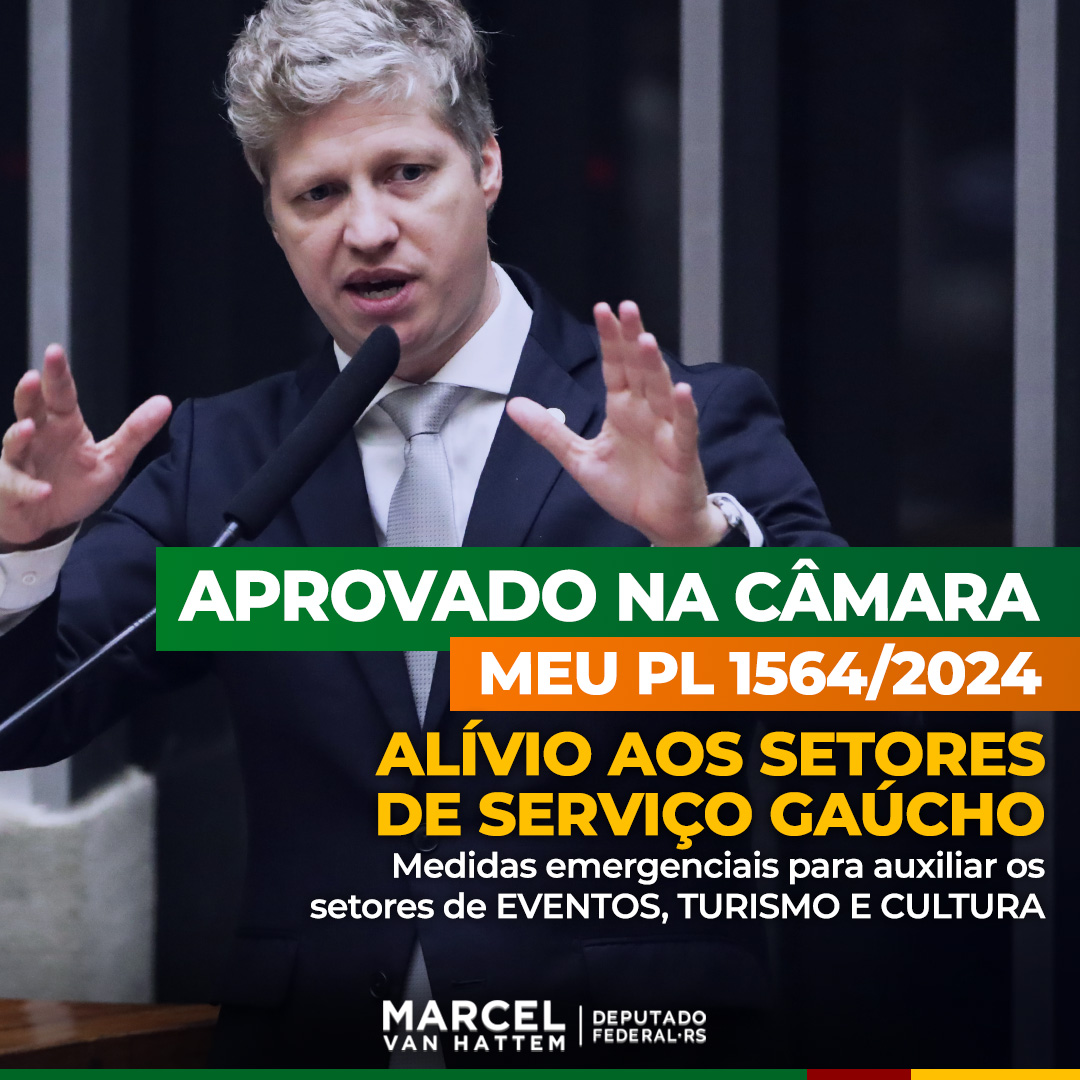 APROVADO NA CÂMARA
MEU PL 1564/2024
ALÍVIO AOS SETORES DE SERVIÇO GAÚCHO
Medidas emergenciais para auxiliar os setores de EVENTOS, TURISMO E CULTURA

MARCEL VAN HATTEM | DEPUTADO FEDERAL·RS